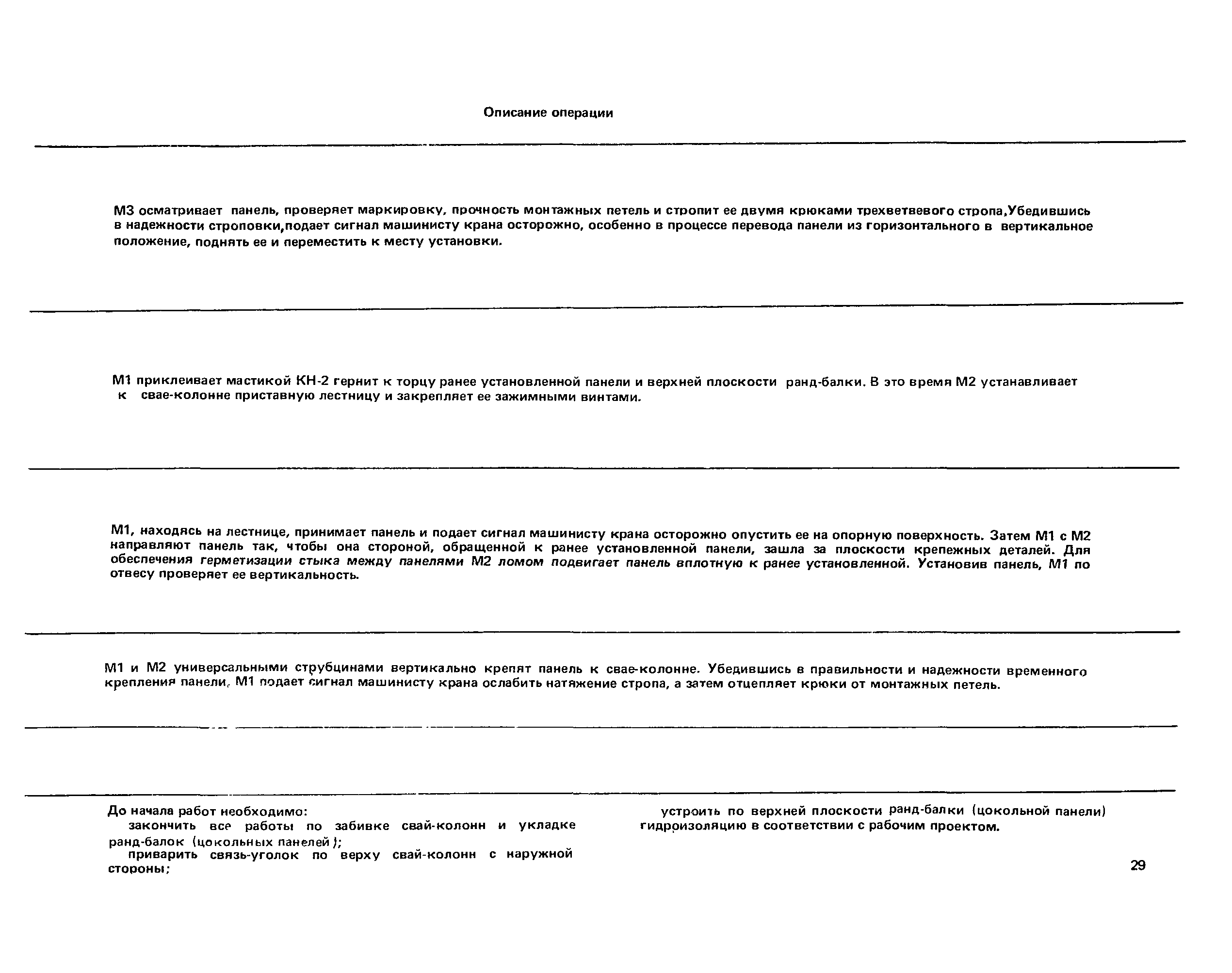 Описание операции

М3 осматривает панель, проверяет маркировку, прочность монтажных петель и стропит ее двумя крюками трехветвевого стропа,Убедившись в надежности строповки,подает сигнал машинисту крана осторожно, особенно в процессе перевода панели из горизонтального в вертикальное положение, поднять ее и переместить к месту установки.

М1 приклеивает мастикой КН-2 гернит к торцу ранее установленной панели и верхней плоскости ранд-балки. В это время М2 устанавливает к свае-колонне приставную лестницу и закрепляет ее зажимными винтами.

М1, находясь на лестнице, принимает панель и подает сигнал машинисту крана осторожно опустить ее на опорную поверхность. Затем М1 с М2 направляют панель так, чтобы она стороной, обращенной к ранее установленной панели, зашла за плоскости крепежных деталей. Для обеспечения герметизации стыка между панелями М2 ломом подвигает панель вплотную к ранее установленной. Установив панель, М1 по отвесу проверяет ее вертикальность.

М1 и М2 универсальными струбцинами вертикально крепят панель к свае-колонне. Убедившись в правильности и надежности временного крепления панели, М1 подает сигнал машинисту крана ослабить натяжение стропа, а затем отцепляет крюки от монтажных петель.

До начала работ необходимо:
закончить все работы по забивке свай-колонн и укладке ранд-балок (цокольных панелей);
приварить связь-уголок по верху свай-колонн с наружной стороны;

устроить по верхней плоскости ранд-балки (цокольной панели) гидроизоляцию в соответствии с рабочим проектом.

29